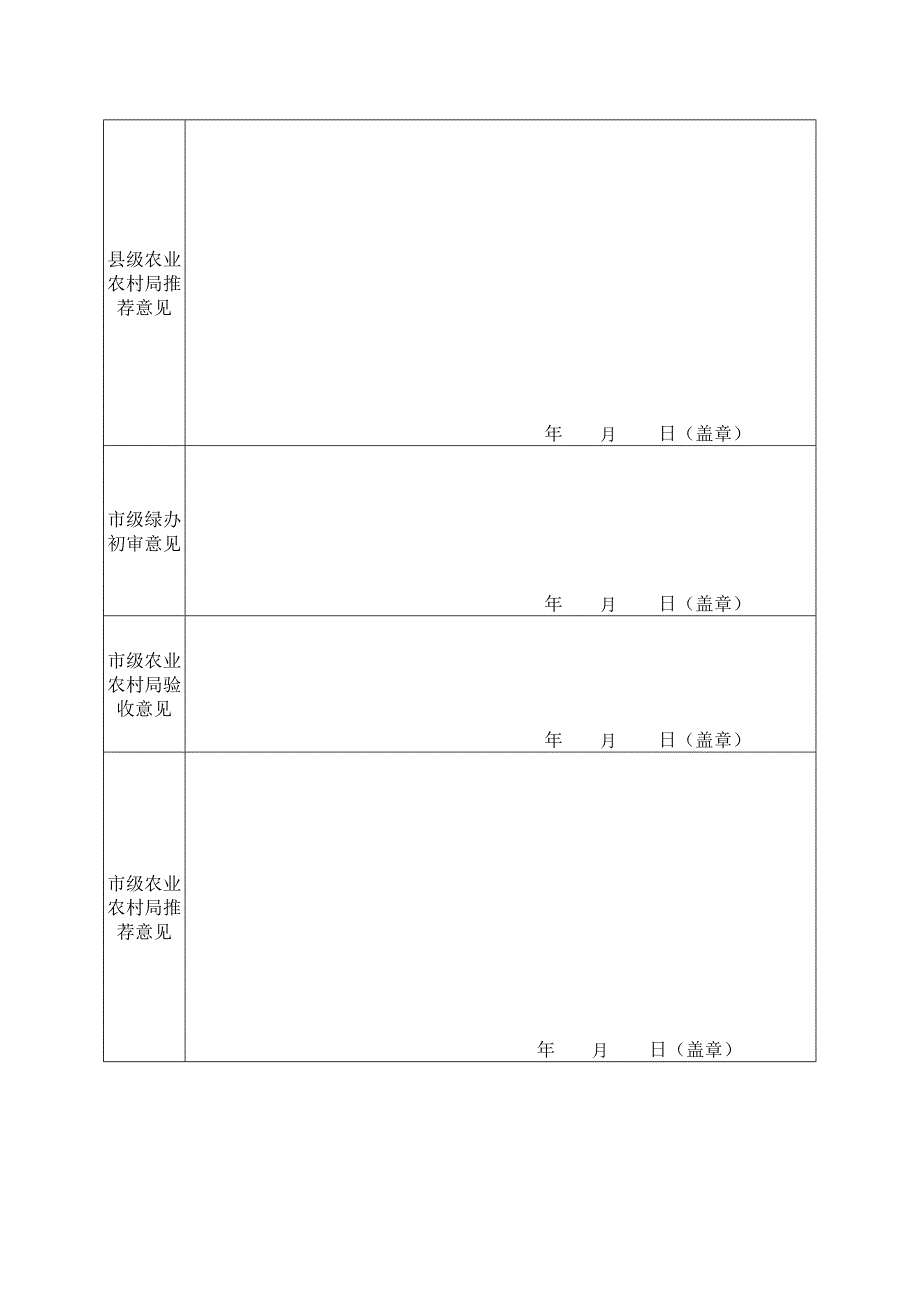 | | |
|---|---|
| 县级农业农村局推荐意见 | 年 月 日（盖章） |
| 市级绿办初审意见 | 年 月 日（盖章） |
| 市级农业农村局验收意见 | 年 月 日（盖章） |
| 市级农业农村局推荐意见 | 年 月 日（盖章） |